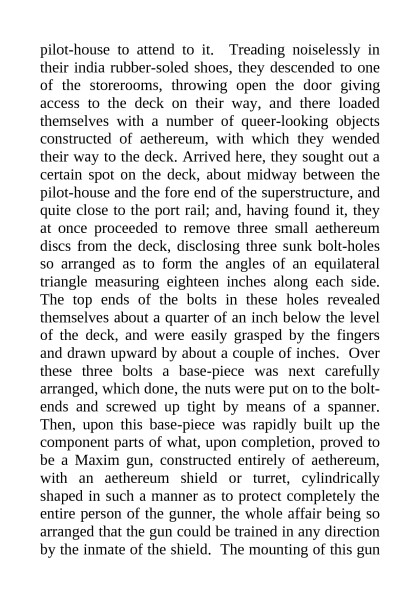 pilot-house to attend to it. Treading noiselessly in their india rubber-soled shoes, they descended to one of the storerooms, throwing open the door giving access to the deck on their way, and there loaded themselves with a number of queer-looking objects constructed of aethereum, with which they wended their way to the deck. Arrived here, they sought out a certain spot on the deck, about midway between the pilot-house and the fore end of the superstructure, and quite close to the port rail; and, having found it, they at once proceeded to remove three small aethereum discs from the deck, disclosing three sunk bolt-holes so arranged as to form the angles of an equilateral triangle measuring eighteen inches along each side. The top ends of the bolts in these holes revealed themselves about a quarter of an inch below the level of the deck, and were easily grasped by the fingers and drawn upward by about a couple of inches. Over these three bolts a base-piece was next carefully arranged, which done, the nuts were put on to the bolt-ends and screwed up tight by means of a spanner. Then, upon this base-piece was rapidly built up the component parts of what, upon completion, proved to be a Maxim gun, constructed entirely of aethereum, with an aethereum shield or turret, cylindrically shaped in such a manner as to protect completely the entire person of the gunner, the whole affair being so arranged that the gun could be trained in any direction by the inmate of the shield. The mounting of this gun